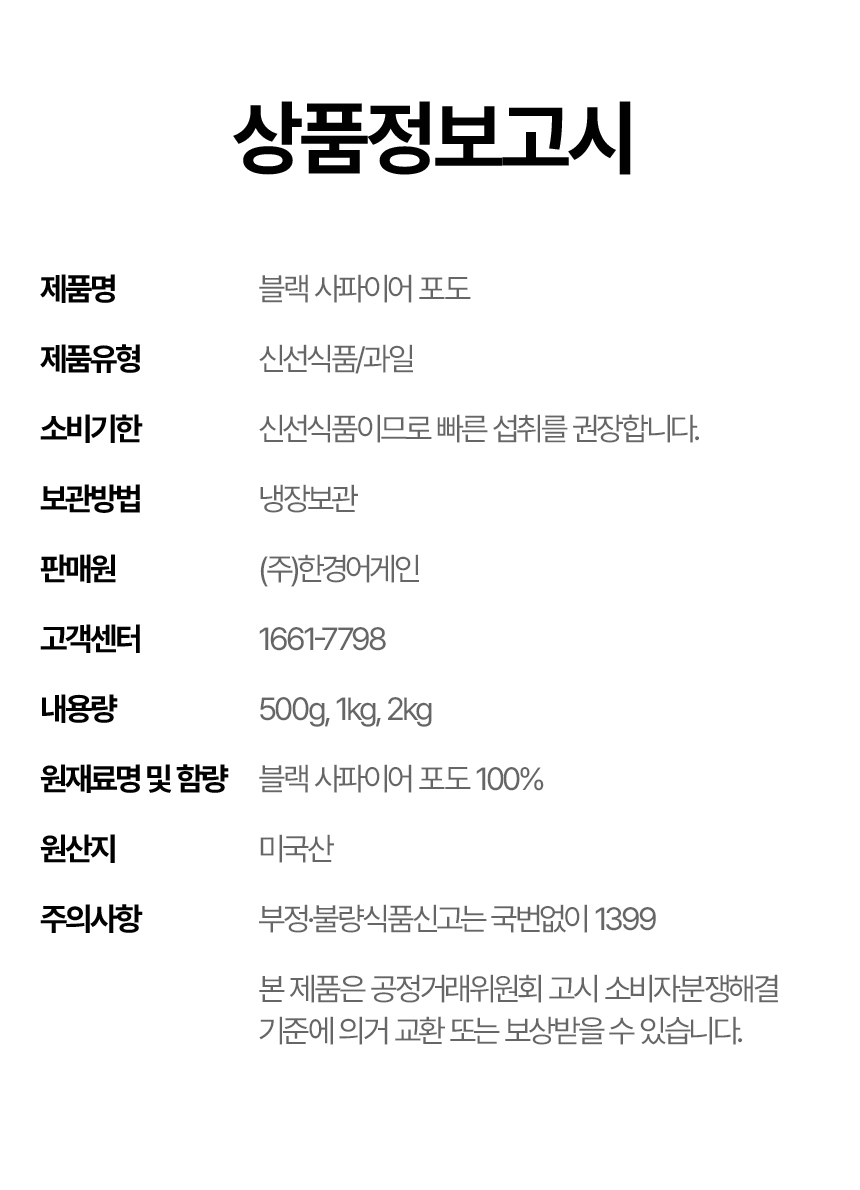 상품정보고시

제품명 블랙 사파이어 포도

제품유형 신선식품/과일

소비기한 신선식품이므로 빠른 섭취를 권장합니다.

보관방법 냉장보관

판매원 (주)한경어게인

고객센터 1661-7798

내용량 500g, 1kg, 2kg

원재료명 및 함량 블랙 사파이어 포도 100%

원산지 미국산

주의사항 부정·불량식품신고는 국번없이 1399

본 제품은 공정거래위원회 고시 소비자분쟁해결 기준에 의거 교환 또는 보상받을 수 있습니다.